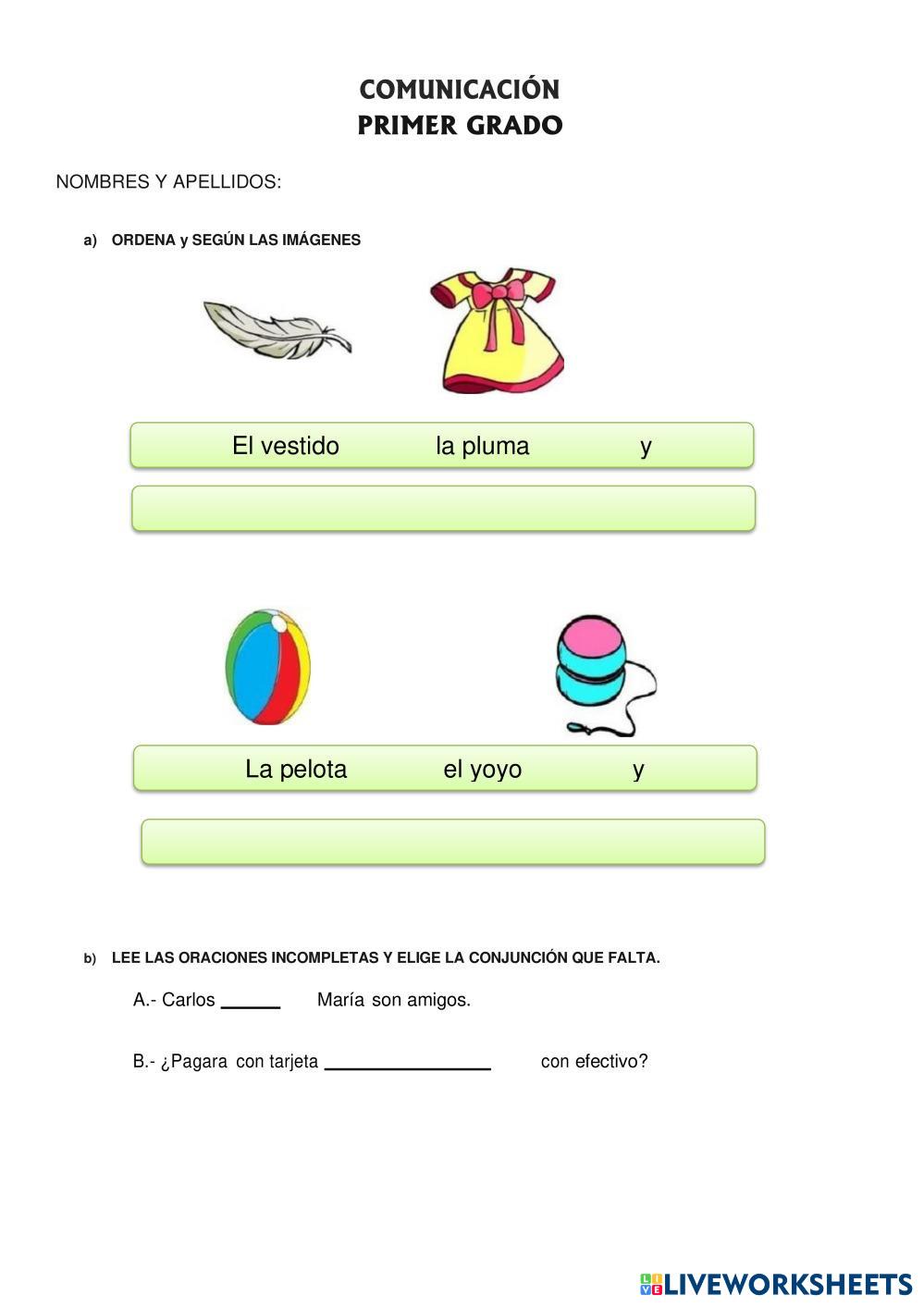 COMUNICACIÓN
PRIMER GRADO

NOMBRES Y APELLIDOS:

a) ORDENA y SEGÚN LAS IMÁGENES

El vestido la pluma y

La pelota el yoyo y

b) LEE LAS ORACIONES INCOMPLETAS Y ELIGE LA CONJUNCIÓN QUE FALTA.

A.- Carlos ______ María son amigos.

B.- ¿Pagara con tarjeta ________________ con efectivo?

LIVEWORKSHEETS